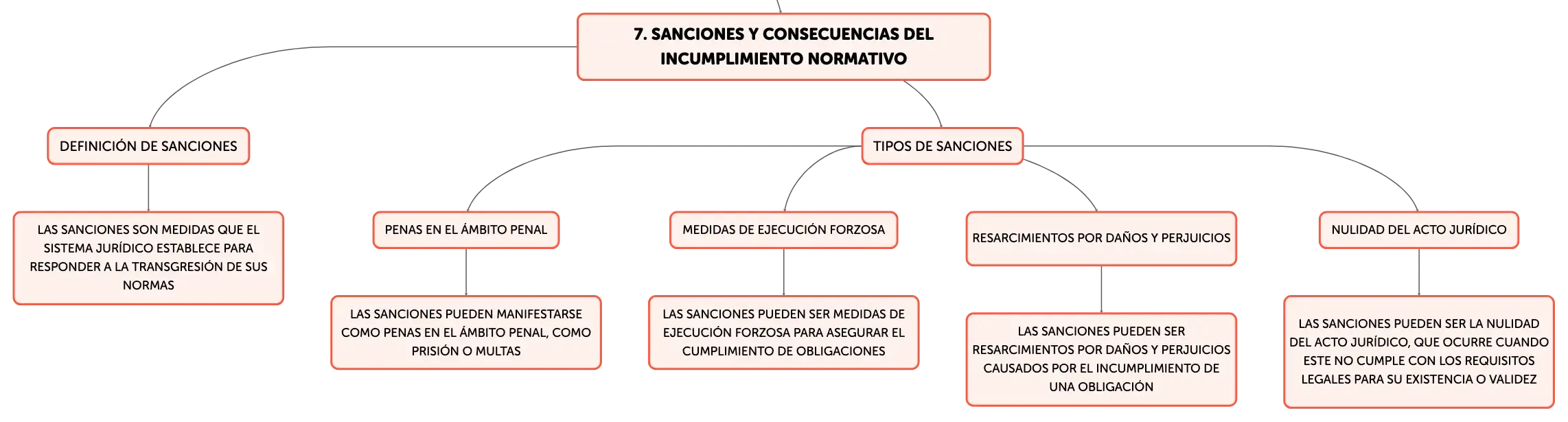 7. SANCIONES Y CONSECUENCIAS DEL INCUMPLIMIENTO NORMATIVO

DEFINICIÓN DE SANCIONES

LAS SANCIONES SON MEDIDAS QUE EL SISTEMA JURÍDICO ESTABLECE PARA RESPONDER A LA TRANSGRESIÓN DE SUS NORMAS

TIPOS DE SANCIONES

PENAS EN EL ÁMBITO PENAL

LAS SANCIONES PUEDEN MANIFESTARSE COMO PENAS EN EL ÁMBITO PENAL, COMO PRISIÓN O MULTAS

MEDIDAS DE EJECUCIÓN FORZOSA

LAS SANCIONES PUEDEN SER MEDIDAS DE EJECUCIÓN FORZOSA PARA ASEGURAR EL CUMPLIMIENTO DE OBLIGACIONES

RESARCIMIENTOS POR DAÑOS Y PERJUICIOS

LAS SANCIONES PUEDEN SER RESARCIMIENTOS POR DAÑOS Y PERJUICIOS CAUSADOS POR EL INCUMPLIMIENTO DE UNA OBLIGACIÓN

NULIDAD DEL ACTO JURÍDICO

LAS SANCIONES PUEDEN SER LA NULIDAD DEL ACTO JURÍDICO, QUE OCURRE CUANDO ESTE NO CUMPLE CON LOS REQUISITOS LEGALES PARA SU EXISTENCIA O VALIDEZ